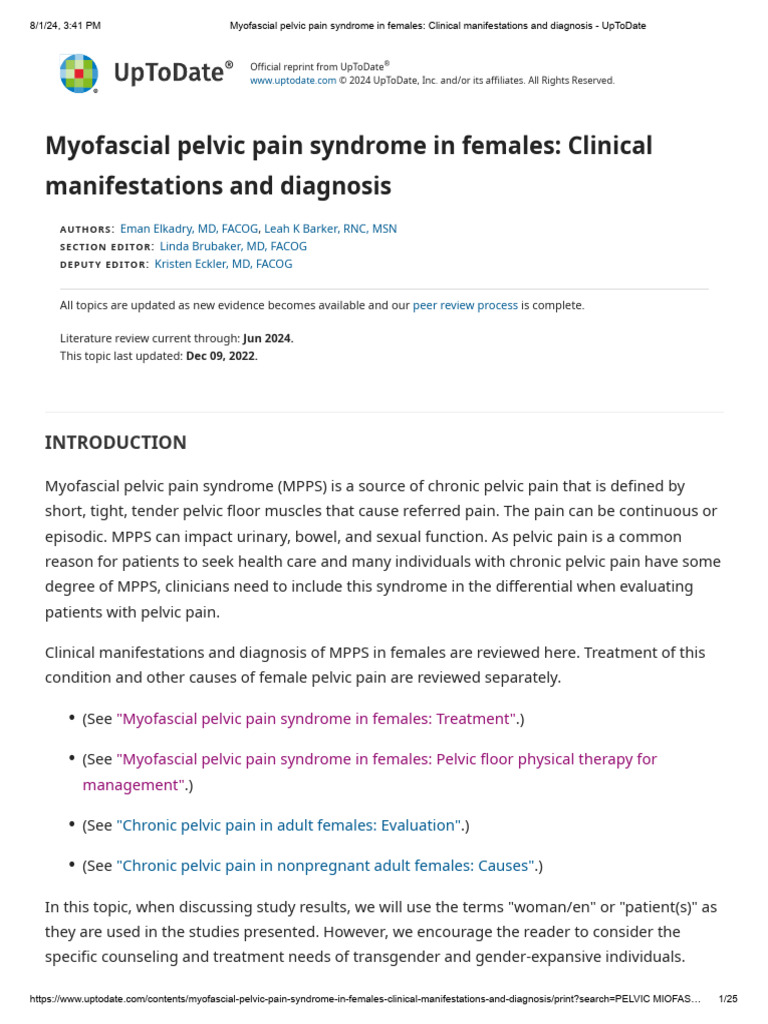 8/1/24, 3:41 PM

Myofascial pelvic pain syndrome in females: Clinical manifestations and diagnosis - UpToDate

UpToDate®

Official reprint from UpToDate®
www.uptodate.com © 2024 UpToDate, Inc. and/or its affiliates. All Rights Reserved.

Myofascial pelvic pain syndrome in females: Clinical manifestations and diagnosis

AUTHORS: Eman Elkadry, MD, FACOG, Leah K Barker, RNC, MSN
SECTION EDITOR: Linda Brubaker, MD, FACOG
DEPUTY EDITOR: Kristen Eckler, MD, FACOG

All topics are updated as new evidence becomes available and our peer review process is complete.

Literature review current through: Jun 2024.
This topic last updated: Dec 09, 2022.

INTRODUCTION

Myofascial pelvic pain syndrome (MPPS) is a source of chronic pelvic pain that is defined by short, tight, tender pelvic floor muscles that cause referred pain. The pain can be continuous or episodic. MPPS can impact urinary, bowel, and sexual function. As pelvic pain is a common reason for patients to seek health care and many individuals with chronic pelvic pain have some degree of MPPS, clinicians need to include this syndrome in the differential when evaluating patients with pelvic pain.

Clinical manifestations and diagnosis of MPPS in females are reviewed here. Treatment of this condition and other causes of female pelvic pain are reviewed separately.

• (See "Myofascial pelvic pain syndrome in females: Treatment".)

• (See "Myofascial pelvic pain syndrome in females: Pelvic floor physical therapy for management".)

• (See "Chronic pelvic pain in adult females: Evaluation".)

• (See "Chronic pelvic pain in nonpregnant adult females: Causes".)

In this topic, when discussing study results, we will use the terms "woman/en" or "patient(s)" as they are used in the studies presented. However, we encourage the reader to consider the specific counseling and treatment needs of transgender and gender-expansive individuals.

https://www.uptodate.com/contents/myofascial-pelvic-pain-syndrome-in-females-clinical-manifestations-and-diagnosis/print?search=PELVIC MIOFAS…

1/25